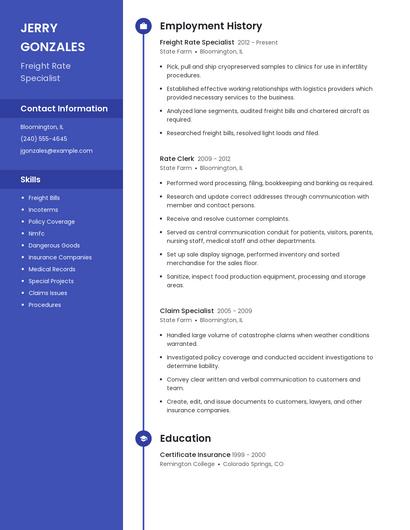 JERRY GONZALES

Freight Rate Specialist

Contact Information

Bloomington, IL

(240) 555-4645

jgonzales@example.com

Skills

- Freight Bills
- Incoterms
- Policy Coverage
- Nmfc
- Dangerous Goods
- Insurance Companies
- Medical Records
- Special Projects
- Claims Issues
- Procedures

Employment History

Freight Rate Specialist 2012 - Present
State Farm • Bloomington, IL

- Pick, pull and ship cryopreserved samples to clinics for use in infertility procedures.
- Established effective working relationships with logistics providers which provided necessary services to the business.
- Analyzed lane segments, audited freight bills and chartered aircraft as required.
- Researched freight bills, resolved light loads and filed.

Rate Clerk 2009 - 2012
State Farm • Bloomington, IL

- Performed word processing, filing, bookkeeping and banking as required.
- Research and update correct addresses through communication with member and contact persons.
- Receive and resolve customer complaints.
- Served as central communication conduit for patients, visitors, parents, nursing staff, medical staff and other departments.
- Set up sale display signage, performed inventory and sorted merchandise for the sales floor.
- Sanitize, inspect food production equipment, processing and storage areas.

Claim Specialist 2005 - 2009
State Farm • Bloomington, IL

- Handled large volume of catastrophe claims when weather conditions warranted.
- Investigated policy coverage and conducted accident investigations to determine liability.
- Convey clear written and verbal communication to customers and team.
- Create, edit, and issue documents to customers, lawyers, and other insurance companies.

Education

Certificate Insurance 1999 - 2000
Remington College • Colorado Springs, CO